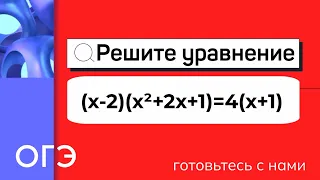 Решите уравнение

$(x-2)(x^2+2x+1)=4(x+1)$

ОГЭ

готовьтесь с нами